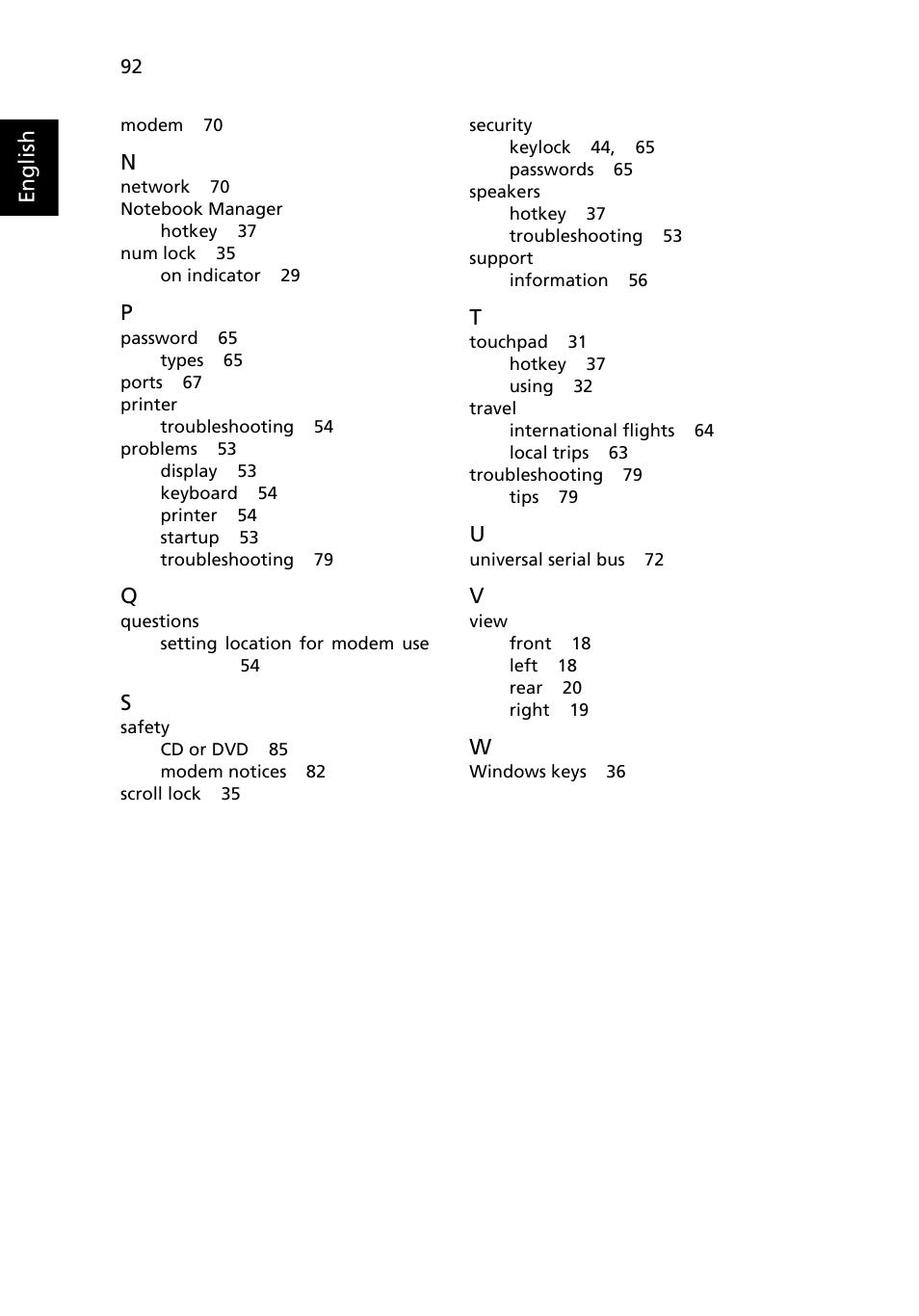 92

English

modem 70

N
network 70
Notebook Manager
hotkey 37
num lock 35
on indicator 29

P
password 65
types 65
ports 67
printer
troubleshooting 54
problems 53
display 53
keyboard 54
printer 54
startup 53
troubleshooting 79

Q
questions
setting location for modem use 54

S
safety
CD or DVD 85
modem notices 82
scroll lock 35

security
keylock 44, 65
passwords 65
speakers
hotkey 37
troubleshooting 53
support
information 56

T
touchpad 31
hotkey 37
using 32
travel
international flights 64
local trips 63
troubleshooting 79
tips 79

U
universal serial bus 72

V
view
front 18
left 18
rear 20
right 19

W
Windows keys 36